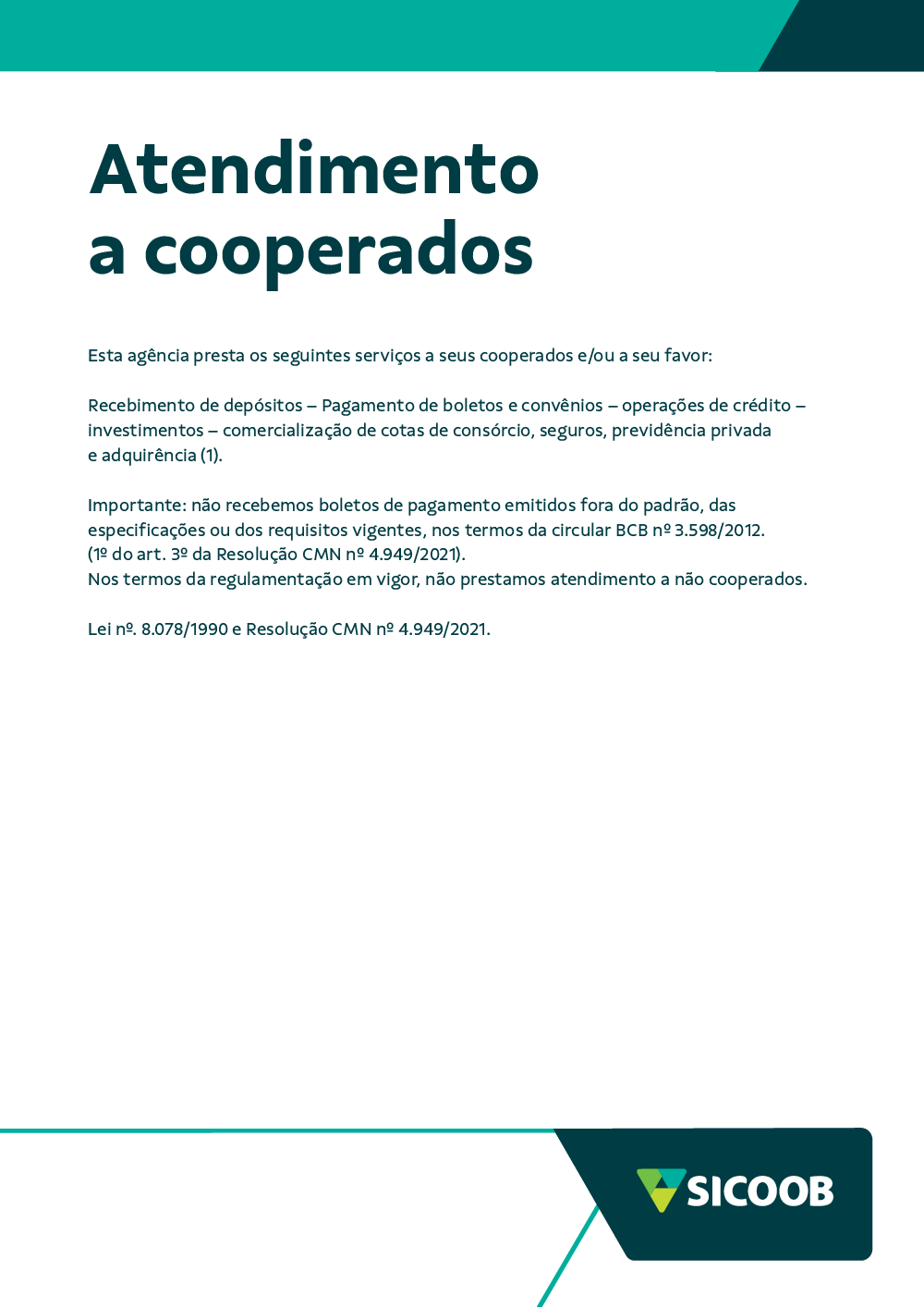 Atendimento
a cooperados

Esta agência presta os seguintes serviços a seus cooperados e/ou a seu favor:

Recebimento de depósitos – Pagamento de boletos e convênios – operações de crédito – investimentos – comercialização de cotas de consórcio, seguros, previdência privada e adquirência (1).

Importante: não recebemos boletos de pagamento emitidos fora do padrão, das especificações ou dos requisitos vigentes, nos termos da circular BCB nº 3.598/2012.
(1º do art. 3º da Resolução CMN nº 4.949/2021).
Nos termos da regulamentação em vigor, não prestamos atendimento a não cooperados.

Lei nº. 8.078/1990 e Resolução CMN nº 4.949/2021.

SICOOB